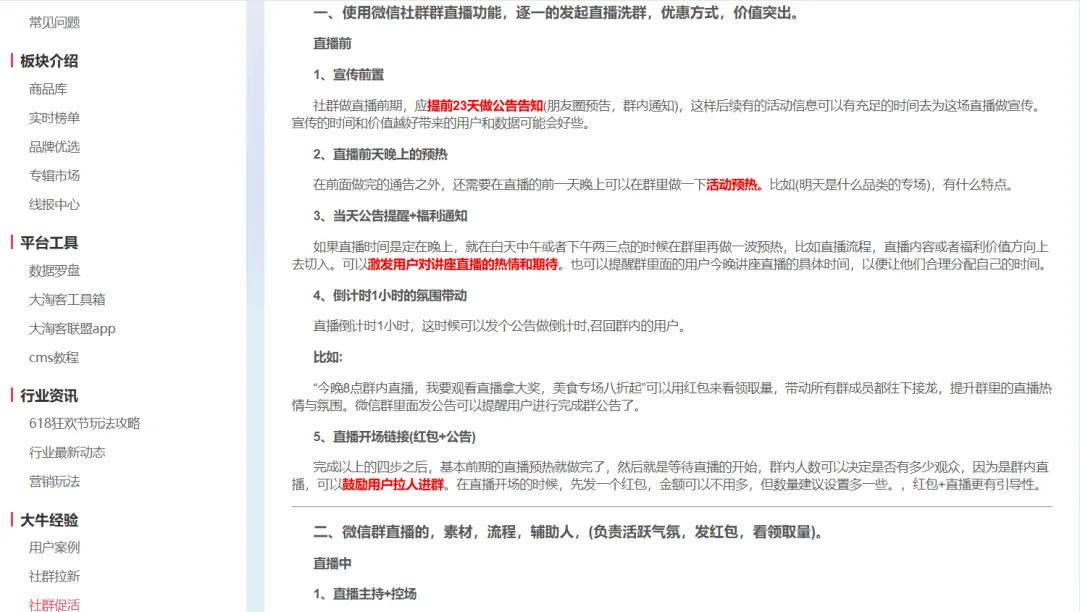 常见问题

板块介绍

商品库

实时榜单

品牌优选

专辑市场

线报中心

平台工具

数据罗盘

大淘客工具箱

大淘客联盟app

cms教程

行业资讯

618狂欢节玩法攻略

行业最新动态

营销玩法

大牛经验

用户案例

社群拉新

社群促活

一、使用微信社群群直播功能，逐一的发起直播洗群，优惠方式，价值突出。

直播前

1、宣传前置

社群做直播前期，应提前23天做公告告知(朋友圈预告，群内通知)，这样后续有的活动信息可以有充足的时间去为这场直播做宣传。宣传的时间和价值越好带来的用户和数据可能会好些。

2、直播前天晚上的预热

在前面做完的通告之外，还需要在直播的前一天晚上可以在群里做一下活动预热。比如(明天是什么品类的专场)，有什么特点。

3、当天公告提醒+福利通知

如果直播时间是定在晚上，就在白天中午或者下午两三点的时候在群里再做一波预热，比如直播流程，直播内容或者福利价值方向上去切入。可以激发用户对讲座直播的热情和期待。也可以提醒群里面的用户今晚讲座直播的具体时间，以便让他们合理分配自己的时间。

4、倒计时1小时的氛围带动

直播倒计时1小时，这时候可以发个公告做倒计时,召回群内的用户。

比如:

“今晚8点群内直播，我要观看直播拿大奖，美食专场八折起”可以用红包来看领取量，带动所有群成员都往下接龙，提升群里的直播热情与氛围。微信群里面发公告可以提醒用户进行完成群公告了。

5、直播开场链接(红包+公告)

完成以上的四步之后，基本前期的直播预热就做完了，然后就是等待直播的开始，群内人数可以决定是否有多少观众，因为是群内直播，可以鼓励用户拉人进群。在直播开场的时候，先发一个红包，金额可以不用多，但数量建议设置多一些。，红包+直播更有引导性。

二、微信群直播的，素材，流程，辅助人，(负责活跃气氛，发红包，看领取量)。

直播中

1、直播主持+控场